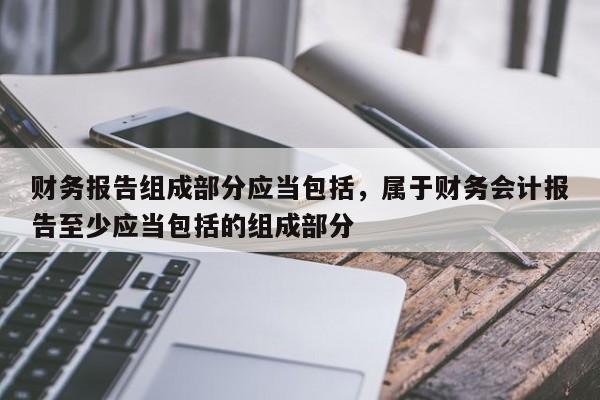 财务报告组成部分应当包括，属于财务会计报告至少应当包括的组成部分